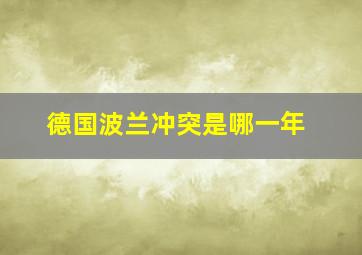 德国波兰冲突是哪一年